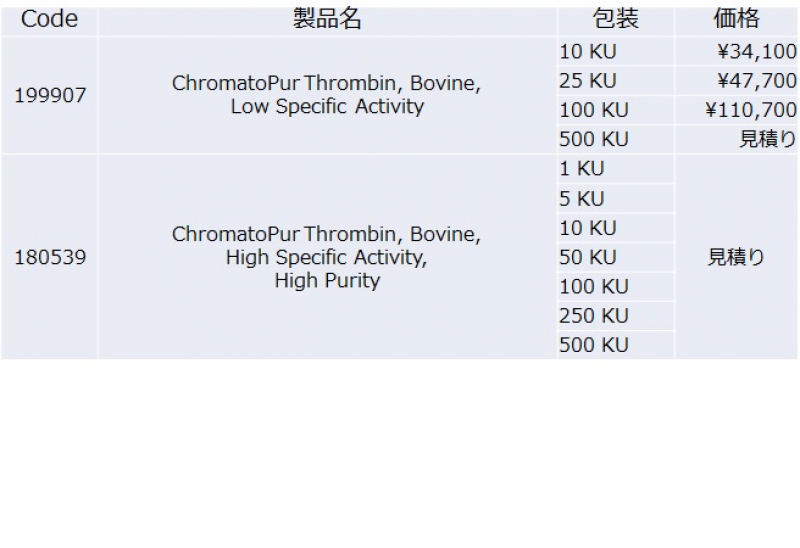 | Code | 製品名 | 包装 | 価格 |
|---|---|---|---|
| 199907 | ChromatoPur Thrombin, Bovine, Low Specific Activity | 10 KU | ¥34,100 |
| | | 25 KU | ¥47,700 |
| | | 100 KU | ¥110,700 |
| | | 500 KU | 見積り |
| 180539 | ChromatoPur Thrombin, Bovine, High Specific Activity, High Purity | 1 KU | 見積り |
| | | 5 KU | |
| | | 10 KU | |
| | | 50 KU | |
| | | 100 KU | |
| | | 250 KU | |
| | | 500 KU | |